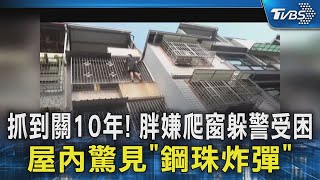 TVBS

抓到關10年! 胖嫌爬窗躲警受困
屋內驚見"鋼珠炸彈"